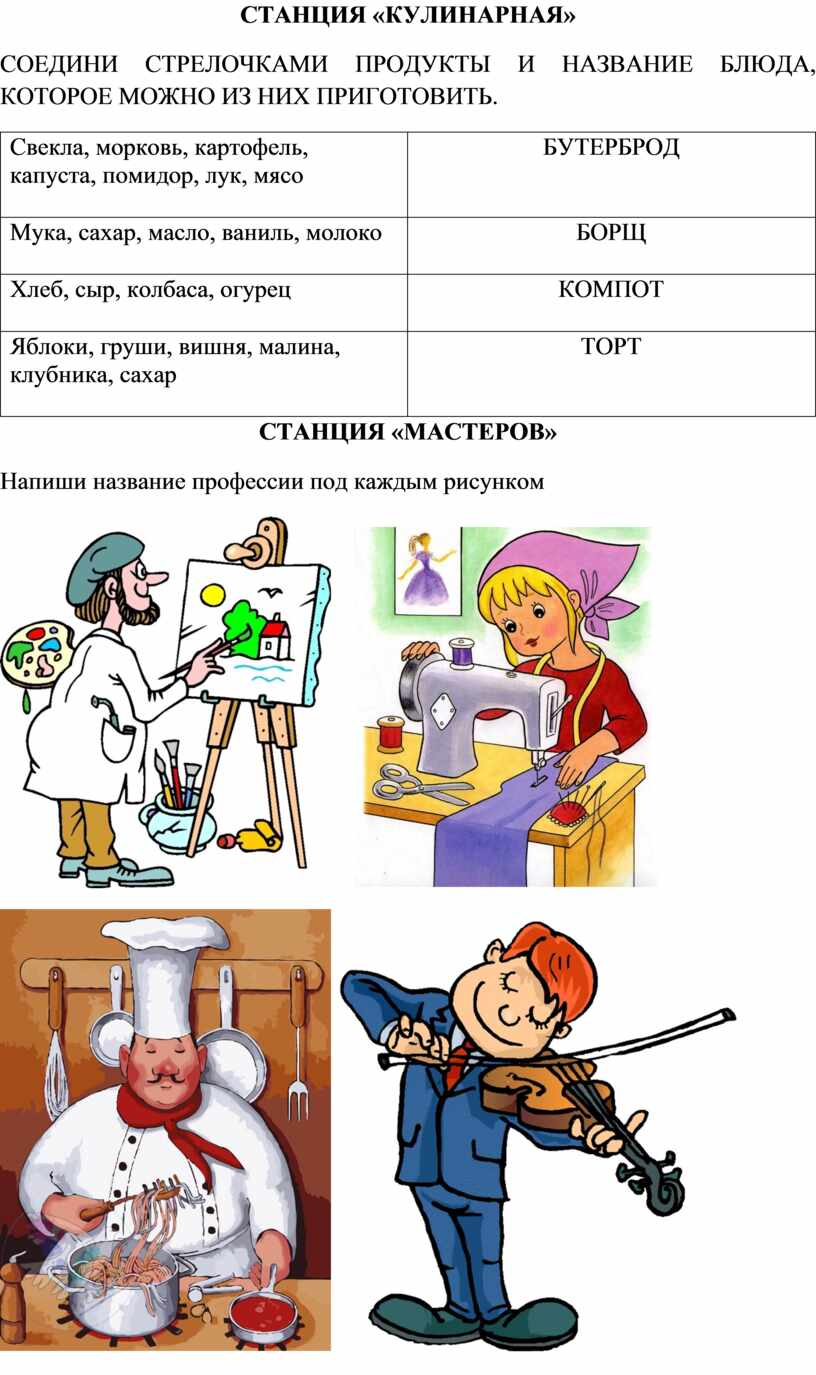 СТАНЦИЯ «КУЛИНАРНАЯ»

СОЕДИНИ СТРЕЛОЧКАМИ ПРОДУКТЫ И НАЗВАНИЕ БЛЮДА, КОТОРОЕ МОЖНО ИЗ НИХ ПРИГОТОВИТЬ.

| | |
|---|---|
| Свекла, морковь, картофель, капуста, помидор, лук, мясо | БУТЕРБРОД |
| Мука, сахар, масло, ваниль, молоко | БОРЩ |
| Хлеб, сыр, колбаса, огурец | КОМПОТ |
| Яблоки, груши, вишня, малина, клубника, сахар | ТОРТ |

СТАНЦИЯ «МАСТЕРОВ»

Напиши название профессии под каждым рисунком